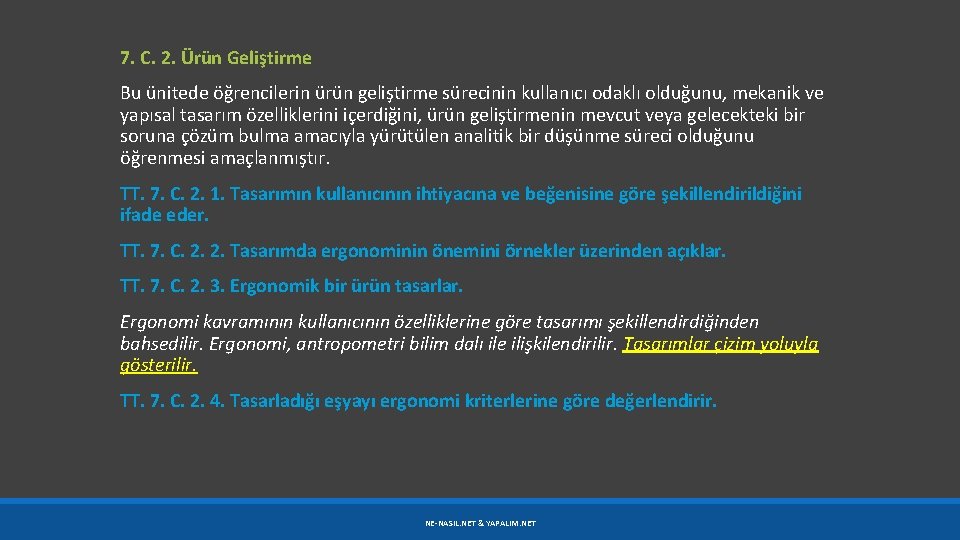 7. C. 2. Ürün Geliştirme

Bu ünitede öğrencilerin ürün geliştirme sürecinin kullanıcı odaklı olduğunu, mekanik ve yapısal tasarım özelliklerini içerdiğini, ürün geliştirmenin mevcut veya gelecekteki bir soruna çözüm bulma amacıyla yürütülen analitik bir düşünme süreci olduğunu öğrenmesi amaçlanmıştır.

TT. 7. C. 2. 1. Tasarımın kullanıcının ihtiyacına ve beğenisine göre şekillendirildiğini ifade eder.

TT. 7. C. 2. 2. Tasarımda ergonominin önemini örnekler üzerinden açıklar.

TT. 7. C. 2. 3. Ergonomik bir ürün tasarlar.

Ergonomi kavramının kullanıcının özelliklerine göre tasarımı şekillendirdiğinden bahsedilir. Ergonomi, antropometri bilim dalı ile ilişkilendirilir. Tasarımlar çizim yoluyla gösterilir.

TT. 7. C. 2. 4. Tasarladığı eşyayı ergonomi kriterlerine göre değerlendirir.

NE-NASIL.NET & YAPALIM.NET